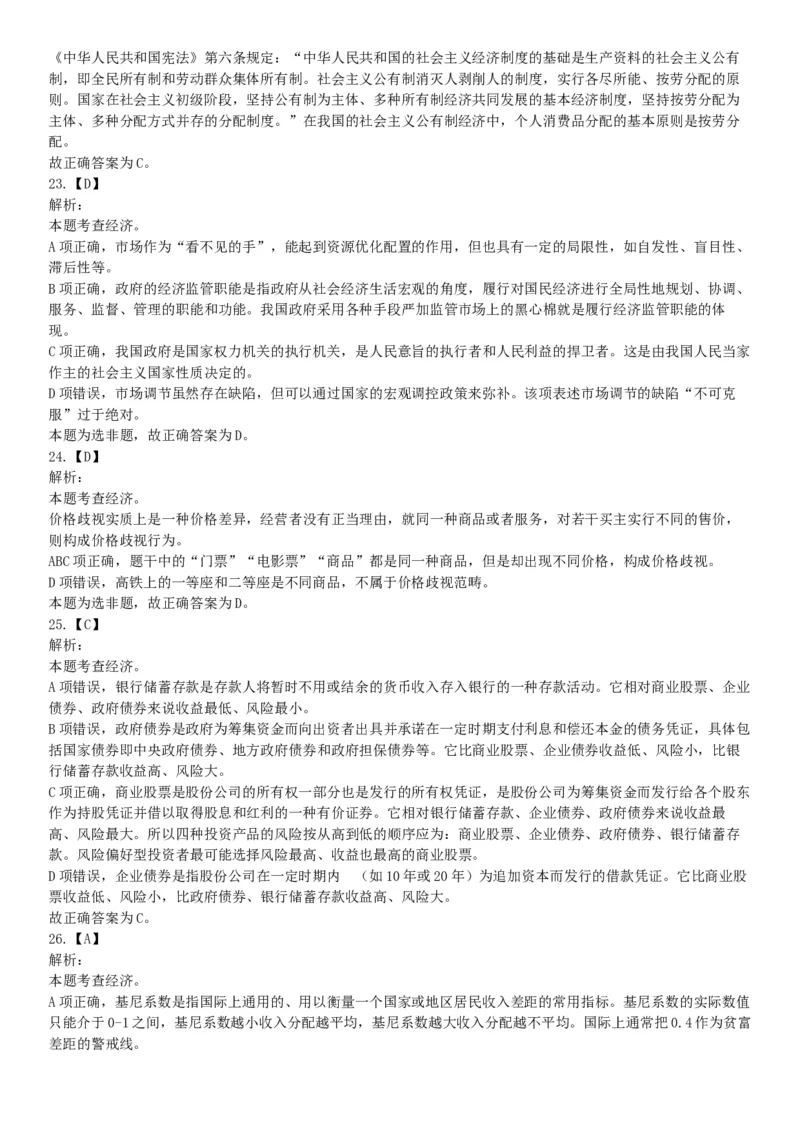 《中华人民共和国宪法》第六条规定：“中华人民共和国的社会主义经济制度的基础是生产资料的社会主义公有制，即全民所有制和劳动群众集体所有制。社会主义公有制消灭人剥削人的制度，实行各尽所能、按劳分配的原则。国家在社会主义初级阶段，坚持公有制为主体、多种所有制经济共同发展的基本经济制度，坚持按劳分配为主体、多种分配方式并存的分配制度。”在我国的社会主义公有制经济中，个人消费品分配的基本原则是按劳分配。
故正确答案为C。
23.【D】
解析：
本题考查经济。
A项正确，市场作为“看不见的手”，能起到资源优化配置的作用，但也具有一定的局限性，如自发性、盲目性、滞后性等。
B项正确，政府的经济监管职能是指政府从社会经济生活宏观的角度，履行对国民经济进行全局性地规划、协调、服务、监督、管理的职能和功能。我国政府采用各种手段严加监管市场上的黑心棉就是履行经济监管职能的体现。
C项正确，我国政府是国家权力机关的执行机关，是人民意旨的执行者和人民利益的捍卫者。这是由我国人民当家作主的社会主义国家性质决定的。
D项错误，市场调节虽然存在缺陷，但可以通过国家的宏观调控政策来弥补。该项表述市场调节的缺陷“不可克服”过于绝对。
本题为选非题，故正确答案为D。
24.【D】
解析：
本题考查经济。
价格歧视实质上是一种价格差异，经营者没有正当理由，就同一种商品或者服务，对若干买主实行不同的售价，则构成价格歧视行为。
ABC项正确，题干中的“门票”“电影票”“商品”都是同一种商品，但是却出现不同价格，构成价格歧视。
D项错误，高铁上的一等座和二等座是不同商品，不属于价格歧视范畴。
本题为选非题，故正确答案为D。
25.【C】
解析：
本题考查经济。
A项错误，银行储蓄存款是存款人将暂时不用或结余的货币收入存入银行的一种存款活动。它相对商业股票、企业债券、政府债券来说收益最低、风险最小。
B项错误，政府债券是政府为筹集资金而向出资者出具并承诺在一定时期支付利息和偿还本金的债务凭证，具体包括国家债券即中央政府债券、地方政府债券和政府担保债券等。它比商业股票、企业债券收益低、风险小，比银行储蓄存款收益高、风险大。
C项正确，商业股票是股份公司的所有权一部分也是发行的所有权凭证，是股份公司为筹集资金而发行给各个股东作为持股凭证并借以取得股息和红利的一种有价证券。它相对银行储蓄存款、企业债券、政府债券来说收益最高、风险最大。所以四种投资产品的风险按从高到低的顺序应为：商业股票、企业债券、政府债券、银行储蓄存款。风险偏好型投资者最可能选择风险最高、收益也最高的商业股票。
D项错误，企业债券是指股份公司在一定时期内 （如10年或20年）为追加资本而发行的借款凭证。它比商业股票收益低、风险小，比政府债券、银行储蓄存款收益高、风险大。
故正确答案为C。
26.【A】
解析：
本题考查经济。
A项正确，基尼系数是指国际上通用的、用以衡量一个国家或地区居民收入差距的常用指标。基尼系数的实际数值只能介于0-1之间，基尼系数越小收入分配越平均，基尼系数越大收入分配越不平均。国际上通常把0.4作为贫富差距的警戒线。